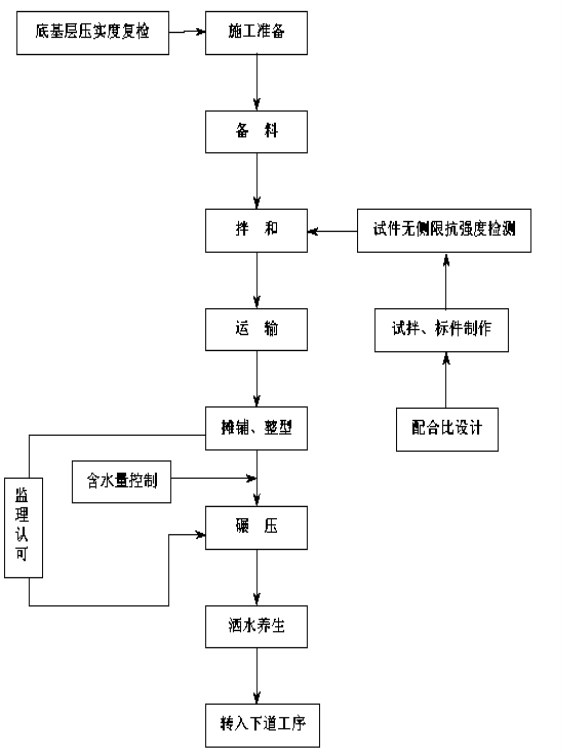 底基层压实度复检

施工准备

备 料

拌 和

试件无侧限抗强度检测

运 输

试拌、标件制作

摊铺、整型

配合比设计

含水量控制

监理认可

碾 压

洒水养生

转入下道工序